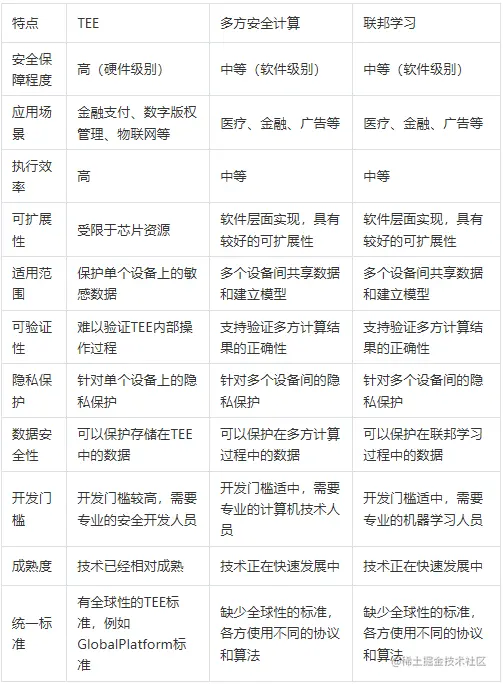 | 特点 | TEE | 多方安全计算 | 联邦学习 |
|---|---|---|---|
| 安全保障程度 | 高（硬件级别） | 中等（软件级别） | 中等（软件级别） |
| 应用场景 | 金融支付、数字版权管理、物联网等 | 医疗、金融、广告等 | 医疗、金融、广告等 |
| 执行效率 | 高 | 中等 | 中等 |
| 可扩展性 | 受限于芯片资源 | 软件层面实现，具有较好的可扩展性 | 软件层面实现，具有较好的可扩展性 |
| 适用范围 | 保护单个设备上的敏感数据 | 多个设备间共享数据和建立模型 | 多个设备间共享数据和建立模型 |
| 可验证性 | 难以验证TEE内部操作过程 | 支持验证多方计算结果的正确性 | 支持验证多方计算结果的正确性 |
| 隐私保护 | 针对单个设备上的隐私保护 | 针对多个设备间的隐私保护 | 针对多个设备间的隐私保护 |
| 数据安全性 | 可以保护存储在TEE中的数据 | 可以保护在多方计算过程中的数据 | 可以保护在联邦学习过程中的数据 |
| 开发门槛 | 开发门槛较高，需要专业的安全开发人员 | 开发门槛适中，需要专业的计算机技术人员 | 开发门槛适中，需要专业的机器学习人员 |
| 成熟度 | 技术已经相对成熟 | 技术正在快速发展中 | 技术正在快速发展中 |
| 统一标准 | 有全球性的TEE标准，例如GlobalPlatform标准 | 缺少全球性的标准，各方使用不同的协议和算法 | 缺少全球性的标准，各方使用不同的协议和算法 |

@稀土掘金技术社区